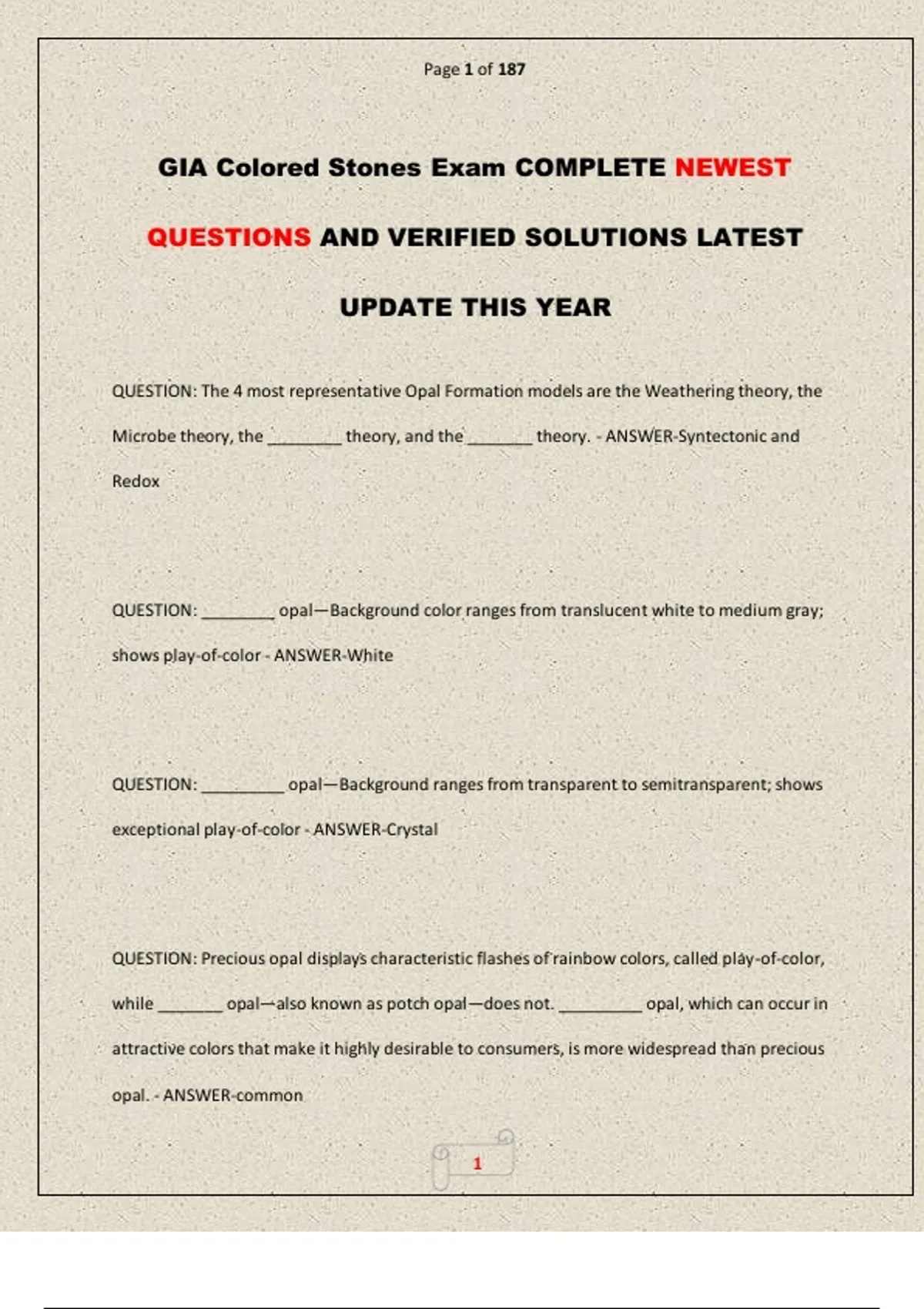 Page 1 of 187

GIA Colored Stones Exam COMPLETE NEWEST QUESTIONS AND VERIFIED SOLUTIONS LATEST UPDATE THIS YEAR

QUESTION: The 4 most representative Opal Formation models are the Weathering theory, the Microbe theory, the ________ theory, and the _______ theory. - ANSWER-Syntectonic and Redox

QUESTION: ________ opal—Background color ranges from translucent white to medium gray; shows play-of-color - ANSWER-White

QUESTION: _________ opal—Background ranges from transparent to semitransparent; shows exceptional play-of-color - ANSWER-Crystal

QUESTION: Precious opal displays characteristic flashes of rainbow colors, called play-of-color, while _______ opal—also known as potch opal—does not. _________ opal, which can occur in attractive colors that make it highly desirable to consumers, is more widespread than precious opal. - ANSWER-common

1